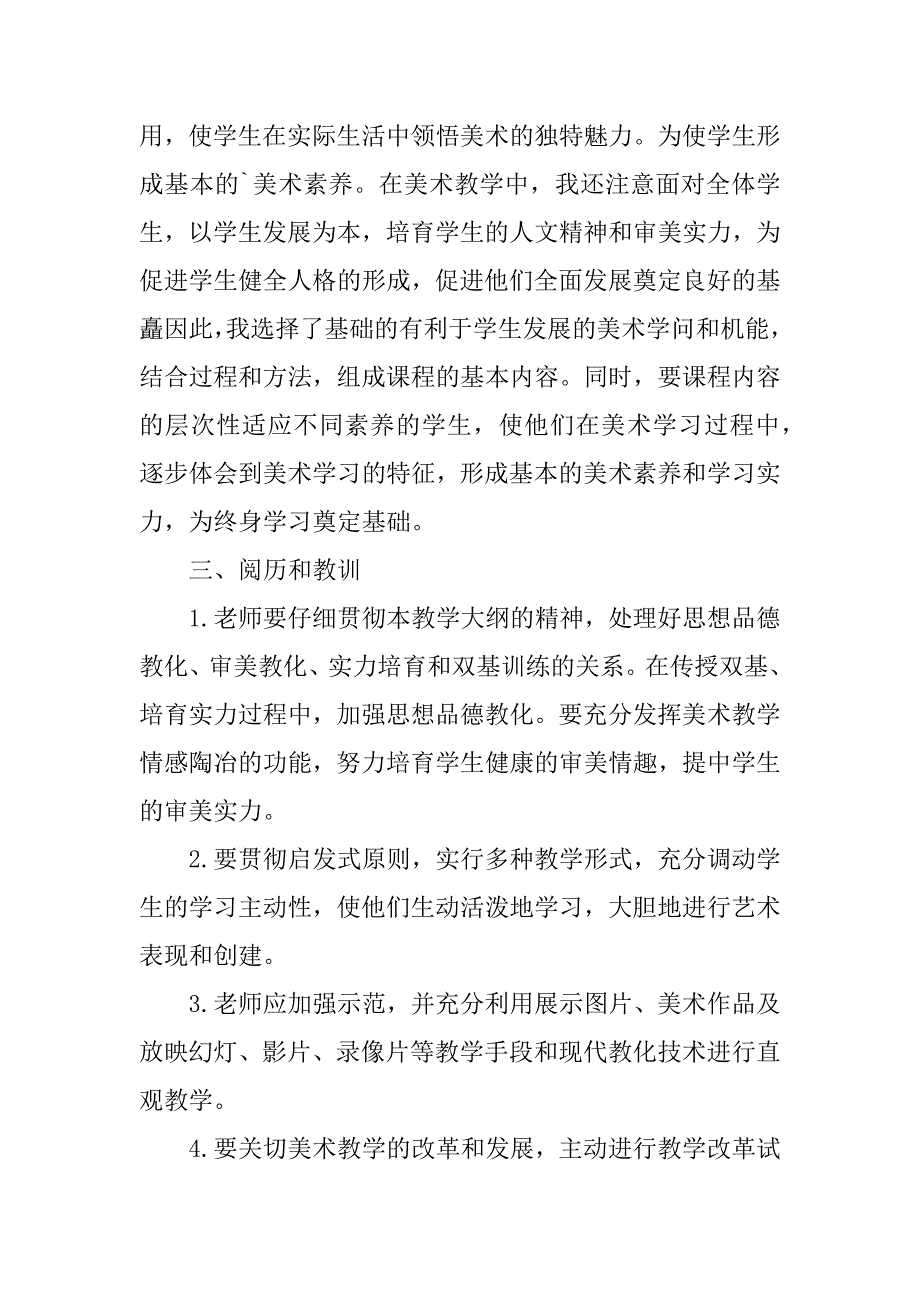 用，使学生在实际生活中领悟美术的独特魅力。为使学生形成基本的`美术素养。在美术教学中，我还注意面对全体学生，以学生发展为本，培育学生的人文精神和审美实力，为促进学生健全人格的形成，促进他们全面发展奠定良好的基矗因此，我选择了基础的有利于学生发展的美术学问和机能，结合过程和方法，组成课程的基本内容。同时，要课程内容的层次性适应不同素养的学生，使他们在美术学习过程中，逐步体会到美术学习的特征，形成基本的美术素养和学习实力，为终身学习奠定基础。

三、阅历和教训

1.老师要仔细贯彻本教学大纲的精神，处理好思想品德教化、审美教化、实力培育和双基训练的关系。在传授双基、培育实力过程中，加强思想品德教化。要充分发挥美术教学情感陶冶的功能，努力培育学生健康的审美情趣，提中学生的审美实力。

2.要贯彻启发式原则，实行多种教学形式，充分调动学生的学习主动性，使他们生动活泼地学习，大胆地进行艺术表现和创建。

3.老师应加强示范，并充分利用展示图片、美术作品及放映幻灯、影片、录像片等教学手段和现代教化技术进行直观教学。

4.要关切美术教学的改革和发展，主动进行教学改革试